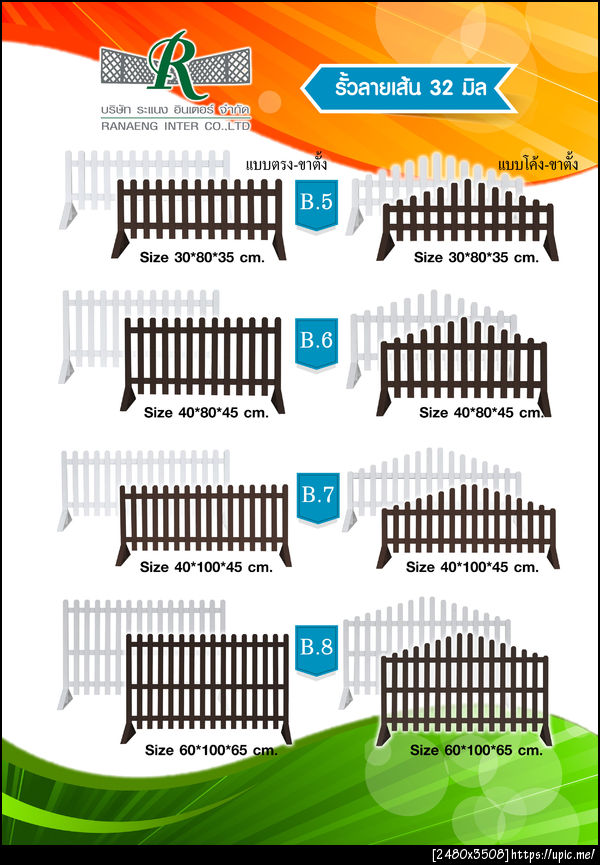 R

บริษัท ระแนง อินเตอร์ จำกัด
RANAENG INTER CO.,LTD

รั้วลายเส้น 32 มิล

แบบตรง-ขาตั้ง

แบบโค้ง-ขาตั้ง

B.5

Size 30*80*35 cm.

Size 30*80*35 cm.

B.6

Size 40*80*45 cm.

Size 40*80*45 cm.

B.7

Size 40*100*45 cm.

Size 40*100*45 cm.

B.8

Size 60*100*65 cm.

Size 60*100*65 cm.

[2480x3508] https://upic.me/